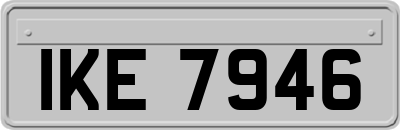 IKE 7946